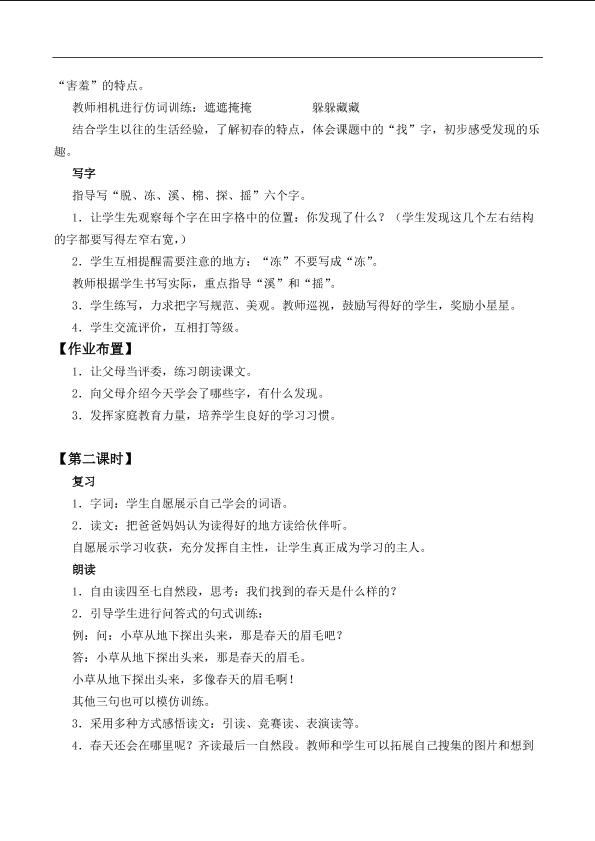 “害羞”的特点。

教师相机进行仿词训练：遮遮掩掩 躲躲藏藏

结合学生以往的生活经验，了解初春的特点，体会课题中的“找”字，初步感受发现的乐趣。

写字

指导写“脱、冻、溪、棉、探、摇”六个字。

1．让学生先观察每个字在田字格中的位置：你发现了什么？（学生发现这几个左右结构的字都要写得左窄右宽，）

2．学生互相提醒需要注意的地方：“冻”不要写成“冻”。

教师根据学生书写实际，重点指导“溪”和“摇”。

3．学生练写，力求把字写规范、美观。教师巡视，鼓励写得好的学生，奖励小星星。

4．学生交流评价，互相打等级。

【作业布置】

1．让父母当评委，练习朗读课文。

2．向父母介绍今天学会了哪些字，有什么发现。

3．发挥家庭教育力量，培养学生良好的学习习惯。

【第二课时】

复习

1．字词：学生自愿展示自己学会的词语。

2．读文：把爸爸妈妈认为读得好的地方读给伙伴听。

自愿展示学习收获，充分发挥自主性，让学生真正成为学习的主人。

朗读

1．自由读四至七自然段，思考：我们找到的春天是什么样的？

2．引导学生进行问答式的句式训练：

例：问：小草从地下探出头来，那是春天的眉毛吧？

答：小草从地下探出头来，那是春天的眉毛。

小草从地下探出头来，多像春天的眉毛啊！

其他三句也可以模仿训练。

3．采用多种方式感悟读文：引读、竞赛读、表演读等。

4．春天还会在哪里呢？齐读最后一自然段。教师和学生可以拓展自己搜集的图片和想到